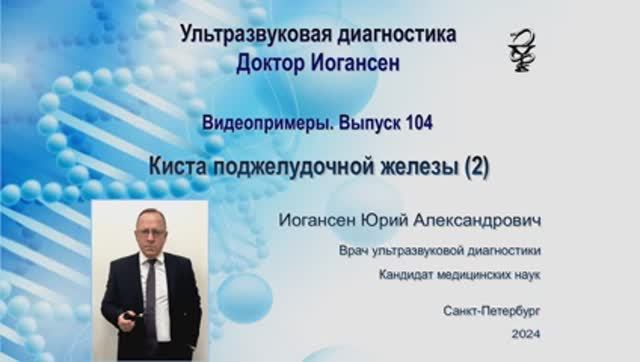 Ультразвуковая диагностика
Доктор Иогансен

Видеопримеры. Выпуск 104

Киста поджелудочной железы (2)

Иогансен Юрий Александрович

Врач ультразвуковой диагностики

Кандидат медицинских наук

Санкт-Петербург

2024